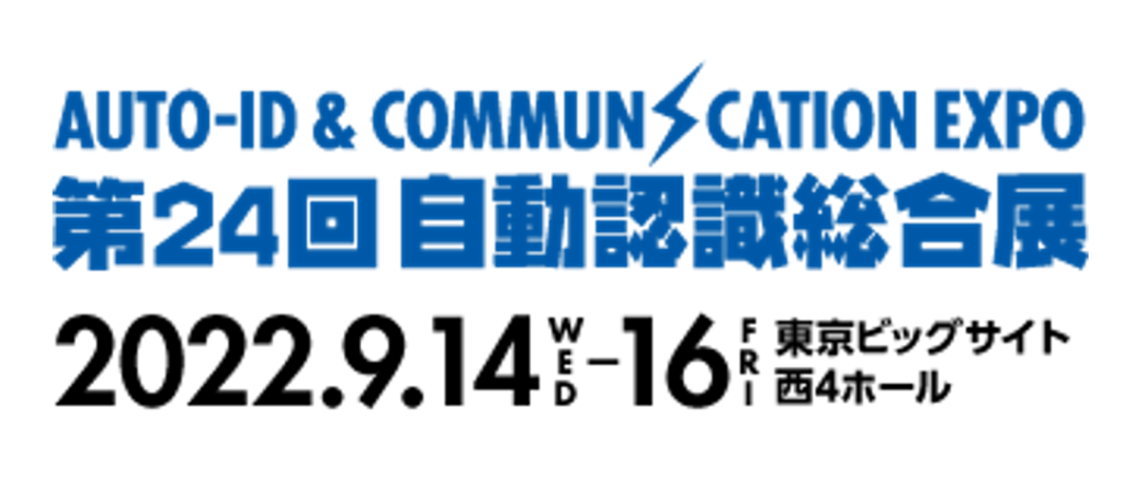 AUTO-ID & COMMUNICATION EXPO
第24回 自動認識総合展
2022.9.14 WED –16 FRI 東京ビッグサイト
西4ホール